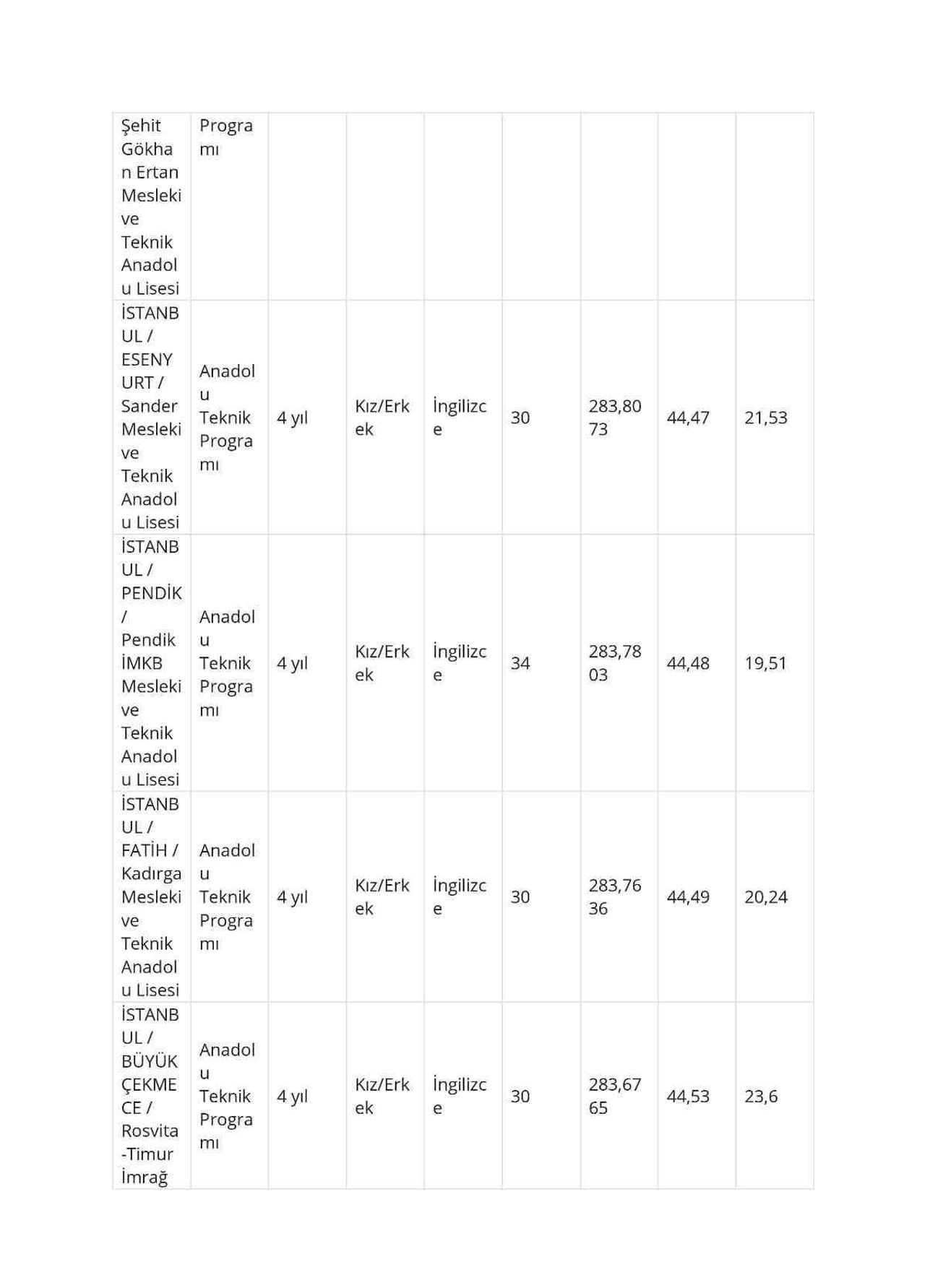 | Şehit Gökhan Ertan Mesleki ve Teknik Anadolu Lisesi | Programı | | | | | | | |
|---|---|---|---|---|---|---|---|---|
| İSTANBUL / ESENYURT / Sander Mesleki ve Teknik Anadolu Lisesi | Anadolu Teknik Programı | 4 yıl | Kız/Erkek | İngilizce | 30 | 283,8073 | 44,47 | 21,53 |
| İSTANBUL / PENDİK / Pendik İMKB Mesleki ve Teknik Anadolu Lisesi | Anadolu Teknik Programı | 4 yıl | Kız/Erkek | İngilizce | 34 | 283,7803 | 44,48 | 19,51 |
| İSTANBUL / FATİH / Kadırga Mesleki ve Teknik Anadolu Lisesi | Anadolu Teknik Programı | 4 yıl | Kız/Erkek | İngilizce | 30 | 283,7636 | 44,49 | 20,24 |
| İSTANBUL / BÜYÜKÇEKMECE / Rosvita-Timur İmrağ | Anadolu Teknik Programı | 4 yıl | Kız/Erkek | İngilizce | 30 | 283,6765 | 44,53 | 23,6 |